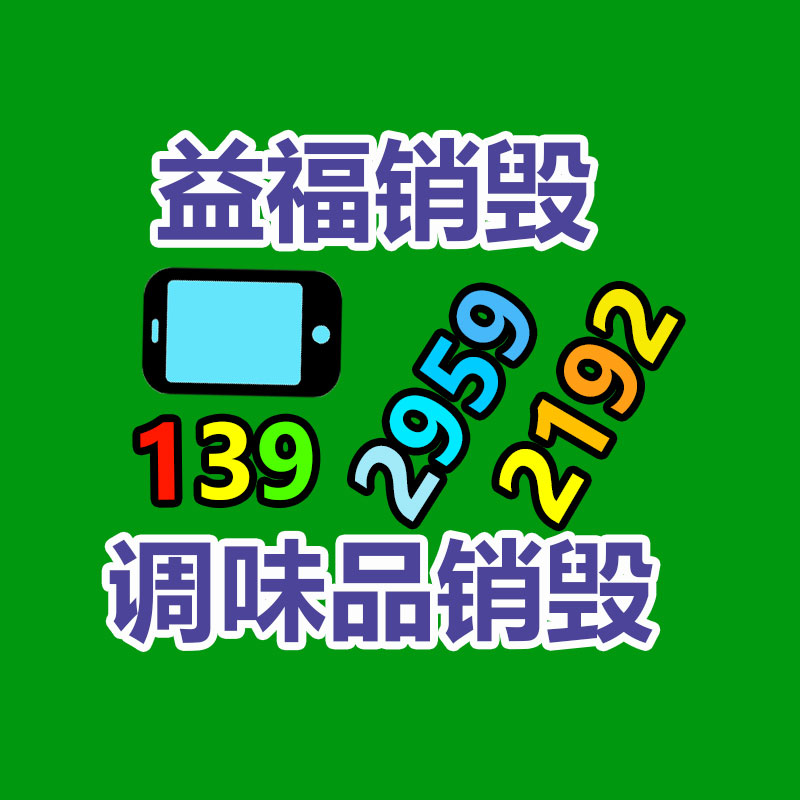 益福销毁

139 2959 2192

调味品销毁